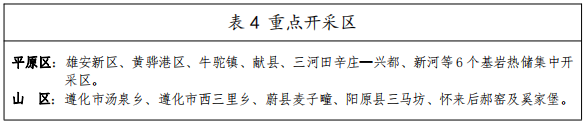 表 4 重点开采区

平原区：雄安新区、黄骅港区、牛驼镇、献县、三河田辛庄—兴都、新河等 6 个基岩热储集中开采区。

山 区：遵化市汤泉乡、遵化市西三里乡、蔚县麦子疃、阳原县三马坊、怀来后郝窑及奚家堡。